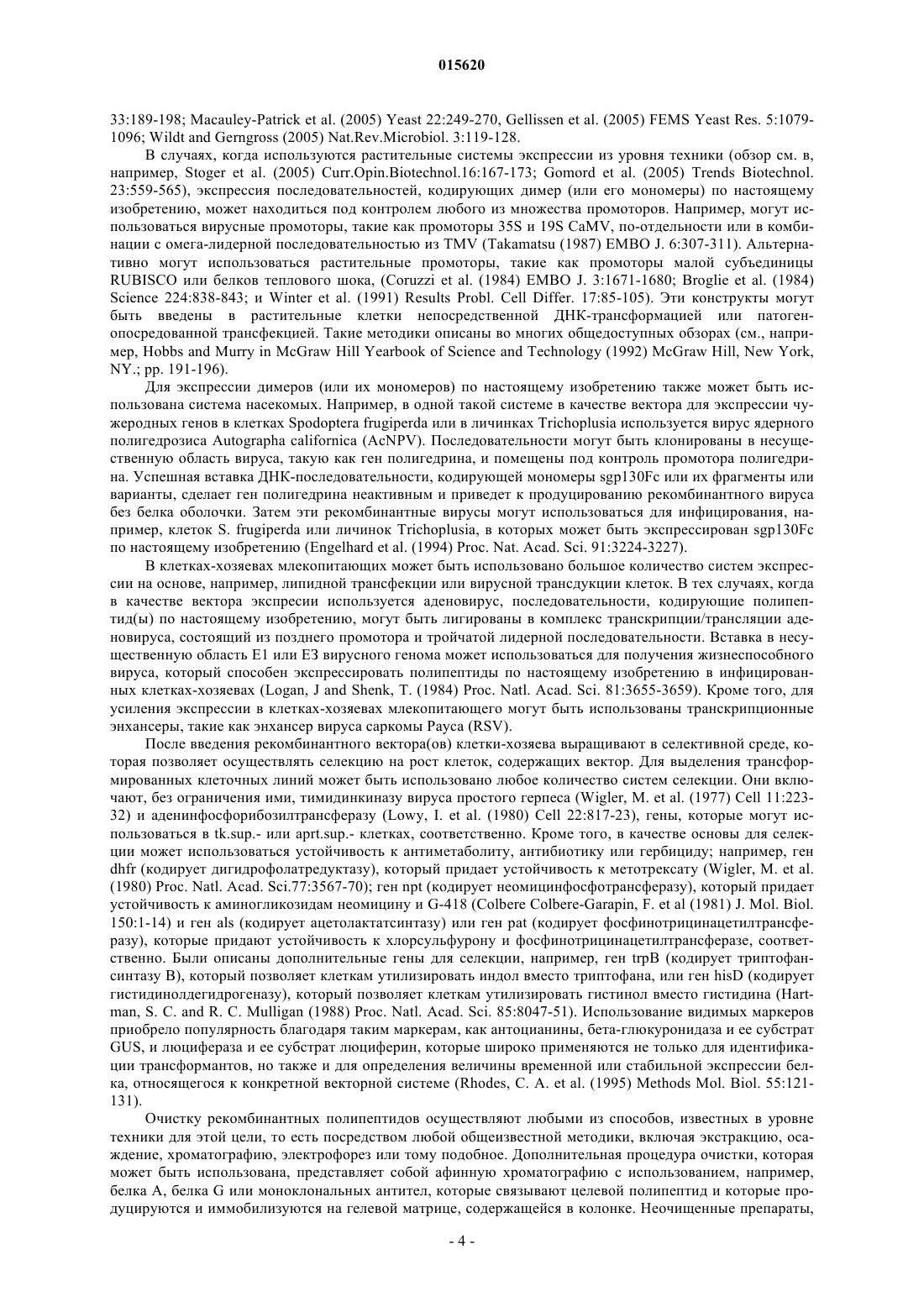 015620

33:189-198; Macauley-Patrick et al. (2005) Yeast 22:249-270, Gellissen et al. (2005) FEMS Yeast Res. 5:1079-1096; Wildt and Gerngross (2005) Nat.Rev.Microbiol. 3:119-128.

В случаях, когда используются растительные системы экспрессии из уровня техники (обзор см. в, например, Stoger et al. (2005) Curr.Opin.Biotechnol.16:167-173; Gomord et al. (2005) Trends Biotechnol. 23:559-565), экспрессия последовательностей, кодирующих димер (или его мономеры) по настоящему изобретению, может находиться под контролем любого из множества промоторов. Например, могут использоваться вирусные промоторы, такие как промоторы 35S и 19S CaMV, по-отдельности или в комбинации с омега-лидерной последовательностью из TMV (Takamatsu (1987) EMBO J. 6:307-311). Альтернативно могут использоваться растительные промоторы, такие как промоторы малой субъединицы RUBISCO или белков теплового шока, (Coruzzi et al. (1984) EMBO J. 3:1671-1680; Broglie et al. (1984) Science 224:838-843; и Winter et al. (1991) Results Probl. Cell Differ. 17:85-105). Эти конструкты могут быть введены в растительные клетки непосредственной ДНК-трансформацией или патоген-опосредованной трансфекцией. Такие методики описаны во многих общедоступных обзорах (см., например, Hobbs and Murry in McGraw Hill Yearbook of Science and Technology (1992) McGraw Hill, New York, NY.; pp. 191-196).

Для экспрессии димеров (или их мономеров) по настоящему изобретению также может быть использована система насекомых. Например, в одной такой системе в качестве вектора для экспрессии чужеродных генов в клетках Spodoptera frugiperda или в личинках Trichoplusia используется вирус ядерного полигедрозиса Autographa californica (AcNPV). Последовательности могут быть клонированы в несущественную область вируса, такую как ген полигедрина, и помещены под контроль промотора полигедрина. Успешная вставка ДНК-последовательности, кодирующей мономеры sgp130Fc или их фрагменты или варианты, сделает ген полигедрина неактивным и приведет к продуцированию рекомбинантного вируса без белка оболочки. Затем эти рекомбинантные вирусы могут использоваться для инфицирования, например, клеток S. frugiperda или личинок Trichoplusia, в которых может быть экспрессирован sgp130Fc по настоящему изобретению (Engelhard et al. (1994) Proc. Nat. Acad. Sci. 91:3224-3227).

В клетках-хозяевах млекопитающих может быть использовано большое количество систем экспрессии на основе, например, липидной трансфекции или вирусной трансдукции клеток. В тех случаях, когда в качестве вектора экспресии используется аденовирус, последовательности, кодирующие полипептид(ы) по настоящему изобретению, могут быть лигированы в комплекс транскрипции/трансляции аденовируса, состоящий из позднего промотора и тройчатой лидерной последовательности. Вставка в несущественную область E1 или E3 вирусного генома может использоваться для получения жизнеспособного вируса, который способен экспрессировать полипептиды по настоящему изобретению в инфицированных клетках-хозяевах (Logan, J and Shenk, T. (1984) Proc. Natl. Acad. Sci. 81:3655-3659). Кроме того, для усиления экспрессии в клетках-хозяевах млекопитающего могут быть использованы транскрипционные энхансеры, такие как энхансер вируса саркомы Рауса (RSV).

После введения рекомбинантного вектора(ов) клетки-хозяева выращивают в селективной среде, которая позволяет осуществлять селекцию на рост клеток, содержащих вектор. Для выделения трансформированных клеточных линий может быть использовано любое количество систем селекции. Они включают, без ограничения ими, тимидинкиназу вируса простого герпеса (Wigler, M. et al. (1977) Cell 11:223-32) и аденинфосфорибозилтрансферазу (Lowy, I. et al. (1980) Cell 22:817-23), гены, которые могут использоваться в tk.sup.- или aprt.sup.- клетках, соответственно. Кроме того, в качестве основы для селекции может использоваться устойчивость к антиметаболиту, антибиотику или гербициду; например, ген dhfr (кодирует дигидрофолатредуктазу), который придает устойчивость к метотрексату (Wigler, M. et al. (1980) Proc. Natl. Acad. Sci.77:3567-70); ген npt (кодирует неомицинфосфотрансферазу), который придает устойчивость к аминогликозидам неомицину и G-418 (Colbere Colbere-Garapin, F. et al (1981) J. Mol. Biol. 150:1-14) и ген als (кодирует ацетолактатсинтазу) или ген pat (кодирует фосфинотрицинацетилтрансферазу), которые придают устойчивость к хлорсульфурону и фосфинотрицинацетилтрансферазе, соответственно. Были описаны дополнительные гены для селекции, например, ген trpB (кодирует триптофансинтазу B), который позволяет клеткам утилизировать индол вместо триптофана, или ген hisD (кодирует гистидинолдегидрогеназу), который позволяет клеткам утилизировать гистинол вместо гистидина (Hartman, S. C. and R. C. Mulligan (1988) Proc. Natl. Acad. Sci. 85:8047-51). Использование видимых маркеров приобрело популярность благодаря таким маркерам, как антоцианины, бета-глюкуронидаза и ее субстрат GUS, и люцифераза и ее субстрат люциферин, которые широко применяются не только для идентификации трансформантов, но также и для определения величины временной или стабильной экспрессии белка, относящегося к конкретной векторной системе (Rhodes, C. A. et al. (1995) Methods Mol. Biol. 55:121-131).

Очистку рекомбинантных полипептидов осуществляют любыми из способов, известных в уровне техники для этой цели, то есть посредством любой общеизвестной методики, включая экстракцию, осаждение, хроматографию, электрофорез или тому подобное. Дополнительная процедура очистки, которая может быть использована, представляет собой афинную хроматографию с использованием, например, белка A, белка G или моноклональных антител, которые связывают целевой полипептид и которые продуцируются и иммобилизуются на гелевой матрице, содержащейся в колонке. Неочищенные препараты,

- 4 -